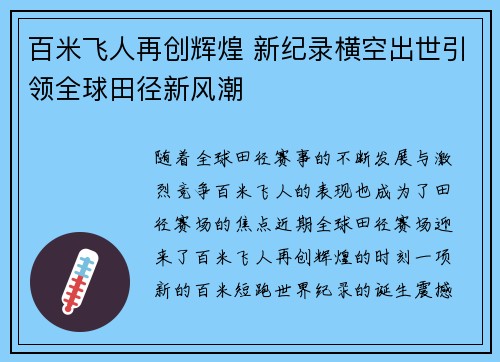 百米飞人再创辉煌 新纪录横空出世引领全球田径新风潮

随着全球田径赛事的不断发展与激烈竞争百米飞人的表现也成为了田径赛场的焦点近期全球田径赛场迎来了百米飞人再创辉煌的时刻一项新的百米短跑世界纪录的诞生震撼